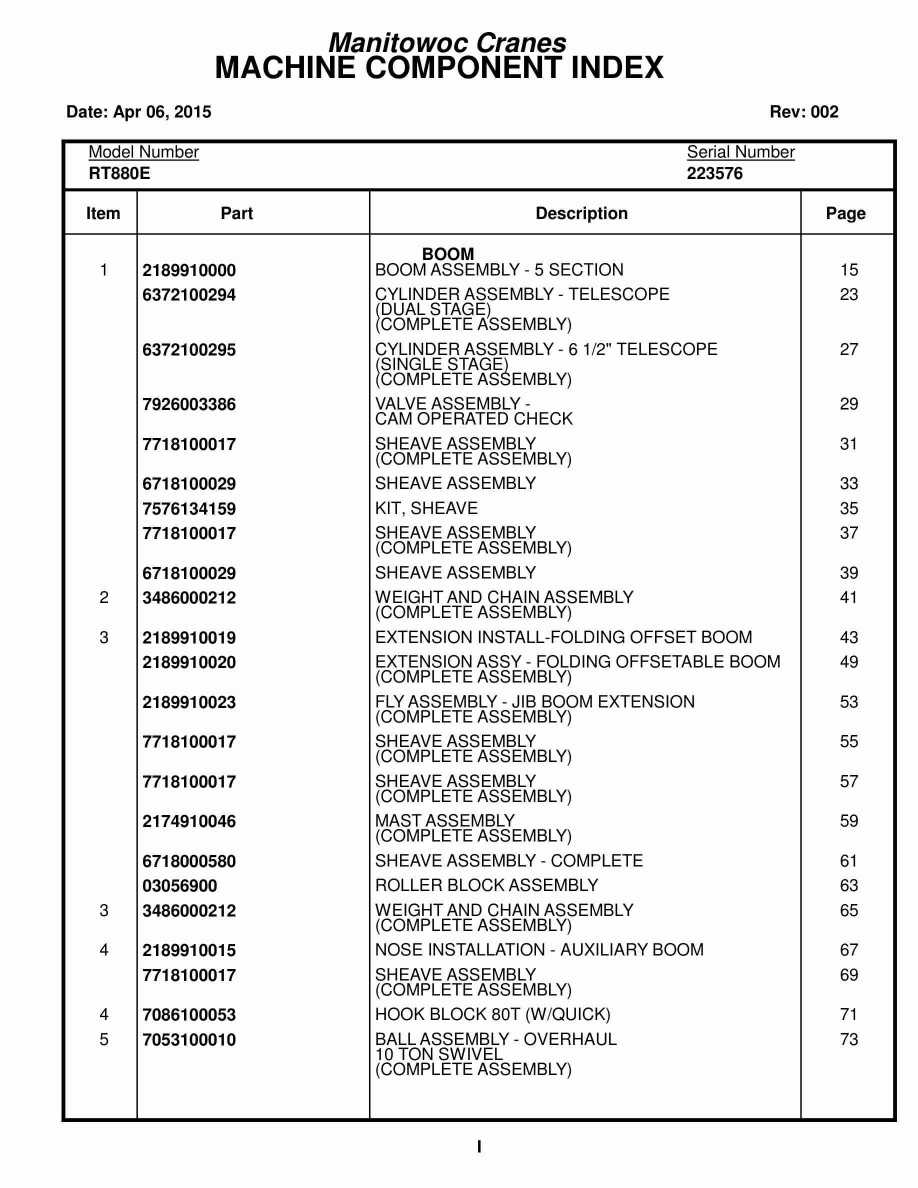 Manitowoc Cranes
MACHINE COMPONENT INDEX

Date: Apr 06, 2015

Rev: 002

Model Number
RT880E

Serial Number
223576

| Item | Part | Description | Page |
|---|---|---|---|
| | | BOOM | |
| 1 | 2189910000 | BOOM ASSEMBLY - 5 SECTION | 15 |
| | 6372100294 | CYLINDER ASSEMBLY - TELESCOPE (DUAL STAGE) (COMPLETE ASSEMBLY) | 23 |
| | 6372100295 | CYLINDER ASSEMBLY - 6 1/2" TELESCOPE (SINGLE STAGE) (COMPLETE ASSEMBLY) | 27 |
| | 7926003386 | VALVE ASSEMBLY - CAM OPERATED CHECK | 29 |
| | 7718100017 | SHEAVE ASSEMBLY (COMPLETE ASSEMBLY) | 31 |
| | 6718100029 | SHEAVE ASSEMBLY | 33 |
| | 7576134159 | KIT, SHEAVE | 35 |
| | 7718100017 | SHEAVE ASSEMBLY (COMPLETE ASSEMBLY) | 37 |
| | 6718100029 | SHEAVE ASSEMBLY | 39 |
| 2 | 3486000212 | WEIGHT AND CHAIN ASSEMBLY (COMPLETE ASSEMBLY) | 41 |
| 3 | 2189910019 | EXTENSION INSTALL-FOLDING OFFSET BOOM | 43 |
| | 2189910020 | EXTENSION ASSY - FOLDING OFFSETABLE BOOM (COMPLETE ASSEMBLY) | 49 |
| | 2189910023 | FLY ASSEMBLY - JIB BOOM EXTENSION (COMPLETE ASSEMBLY) | 53 |
| | 7718100017 | SHEAVE ASSEMBLY (COMPLETE ASSEMBLY) | 55 |
| | 7718100017 | SHEAVE ASSEMBLY (COMPLETE ASSEMBLY) | 57 |
| | 2174910046 | MAST ASSEMBLY (COMPLETE ASSEMBLY) | 59 |
| | 6718000580 | SHEAVE ASSEMBLY - COMPLETE | 61 |
| | 03056900 | ROLLER BLOCK ASSEMBLY | 63 |
| 3 | 3486000212 | WEIGHT AND CHAIN ASSEMBLY (COMPLETE ASSEMBLY) | 65 |
| 4 | 2189910015 | NOSE INSTALLATION - AUXILIARY BOOM | 67 |
| | 7718100017 | SHEAVE ASSEMBLY (COMPLETE ASSEMBLY) | 69 |
| 4 | 7086100053 | HOOK BLOCK 80T (W/QUICK) | 71 |
| 5 | 7053100010 | BALL ASSEMBLY - OVERHAUL 10 TON SWIVEL (COMPLETE ASSEMBLY) | 73 |

I